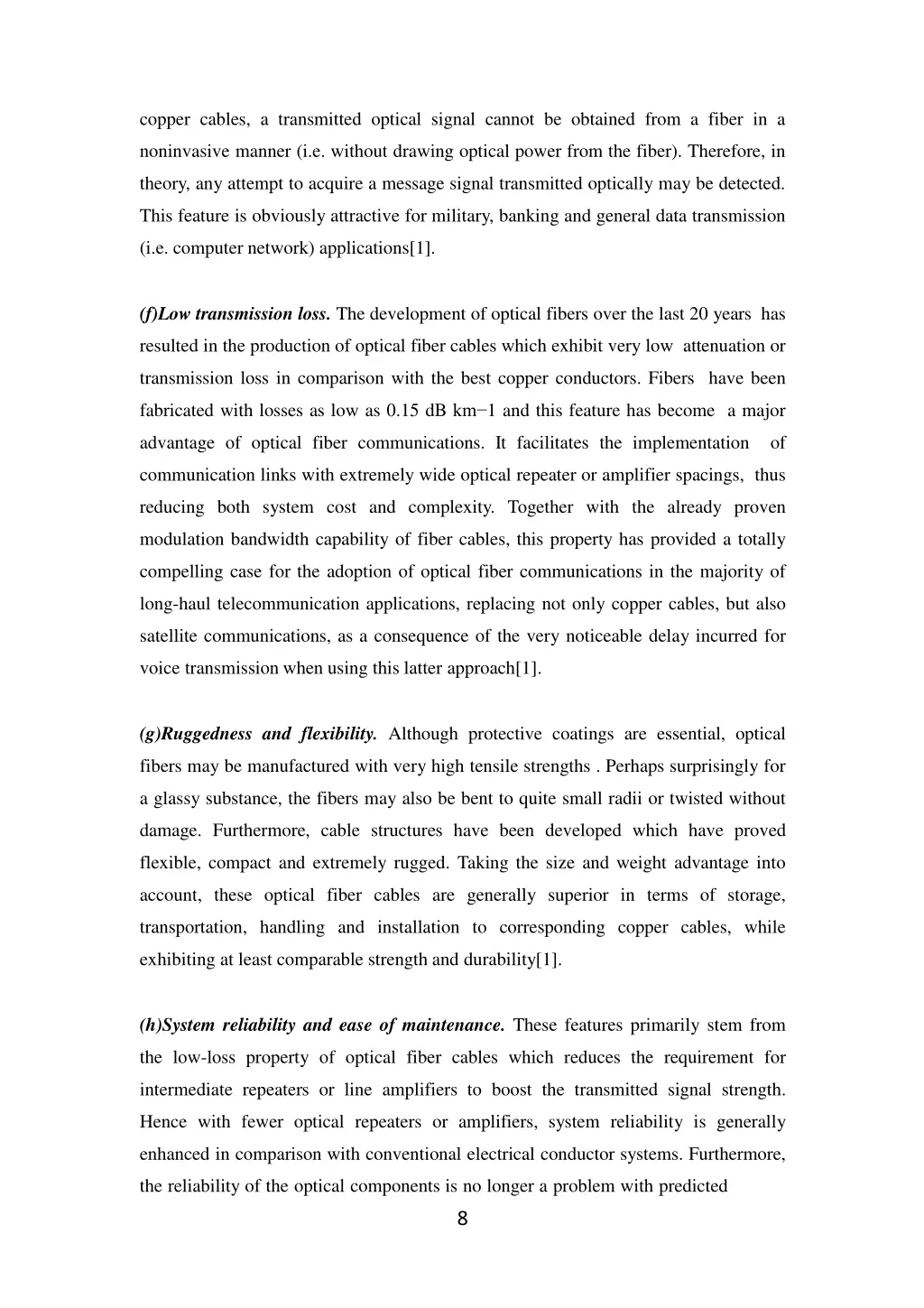 copper cables, a transmitted optical signal cannot be obtained from a fiber in a noninvasive manner (i.e. without drawing optical power from the fiber). Therefore, in theory, any attempt to acquire a message signal transmitted optically may be detected. This feature is obviously attractive for military, banking and general data transmission (i.e. computer network) applications[1].

(f)Low transmission loss. The development of optical fibers over the last 20 years has resulted in the production of optical fiber cables which exhibit very low attenuation or transmission loss in comparison with the best copper conductors. Fibers have been fabricated with losses as low as 0.15 dB km−1 and this feature has become a major advantage of optical fiber communications. It facilitates the implementation of communication links with extremely wide optical repeater or amplifier spacings, thus reducing both system cost and complexity. Together with the already proven modulation bandwidth capability of fiber cables, this property has provided a totally compelling case for the adoption of optical fiber communications in the majority of long-haul telecommunication applications, replacing not only copper cables, but also satellite communications, as a consequence of the very noticeable delay incurred for voice transmission when using this latter approach[1].

(g)Ruggedness and flexibility. Although protective coatings are essential, optical fibers may be manufactured with very high tensile strengths . Perhaps surprisingly for a glassy substance, the fibers may also be bent to quite small radii or twisted without damage. Furthermore, cable structures have been developed which have proved flexible, compact and extremely rugged. Taking the size and weight advantage into account, these optical fiber cables are generally superior in terms of storage, transportation, handling and installation to corresponding copper cables, while exhibiting at least comparable strength and durability[1].

(h)System reliability and ease of maintenance. These features primarily stem from the low-loss property of optical fiber cables which reduces the requirement for intermediate repeaters or line amplifiers to boost the transmitted signal strength. Hence with fewer optical repeaters or amplifiers, system reliability is generally enhanced in comparison with conventional electrical conductor systems. Furthermore, the reliability of the optical components is no longer a problem with predicted

8